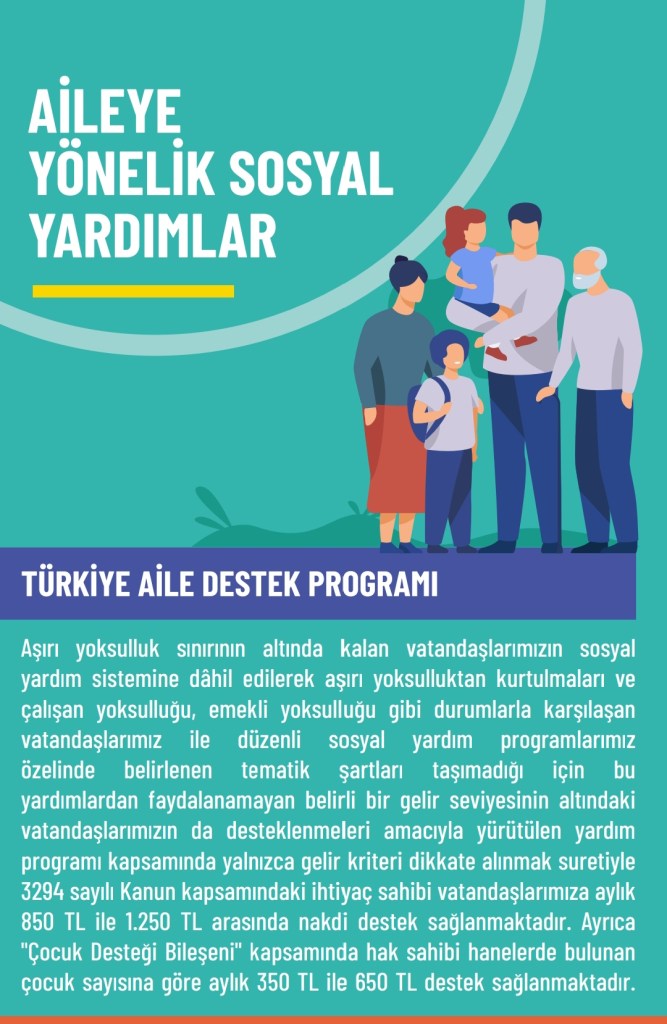 AİLEYE YÖNELİK SOSYAL YARDIMLAR

TÜRKİYE AİLE DESTEK PROGRAMI

Aşırı yoksulluk sınırının altında kalan vatandaşlarımızın sosyal yardım sistemine dâhil edilerek aşırı yoksulluktan kurtulmaları ve çalışan yoksulluğu, emekli yoksulluğu gibi durumlarla karşılaşan vatandaşlarımız ile düzenli sosyal yardım programlarımız özelinde belirlenen tematik şartları taşımadığı için bu yardımlardan faydalanamayan belirli bir gelir seviyesinin altındaki vatandaşlarımızın da desteklenmeleri amacıyla yürütülen yardım programı kapsamında yalnızca gelir kriteri dikkate alınmak suretiyle 3294 sayılı Kanun kapsamındaki ihtiyaç sahibi vatandaşlarımıza aylık 850 TL ile 1.250 TL arasında nakdi destek sağlanmaktadır. Ayrıca "Çocuk Desteği Bileşeni" kapsamında hak sahibi hanelerde bulunan çocuk sayısına göre aylık 350 TL ile 650 TL destek sağlanmaktadır.